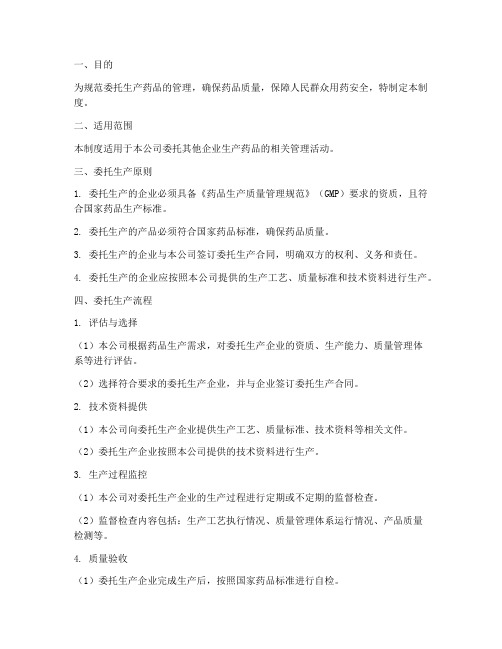 一、目的

为规范委托生产药品的管理，确保药品质量，保障人民群众用药安全，特制定本制度。

二、适用范围

本制度适用于本公司委托其他企业生产药品的相关管理活动。

三、委托生产原则

1. 委托生产的企业必须具备《药品生产质量管理规范》（GMP）要求的资质，且符合国家药品生产标准。

2. 委托生产的产品必须符合国家药品标准，确保药品质量。

3. 委托生产的企业与本公司签订委托生产合同，明确双方的权利、义务和责任。

4. 委托生产的企业应按照本公司提供的生产工艺、质量标准和技术资料进行生产。

四、委托生产流程

1. 评估与选择

（1）本公司根据药品生产需求，对委托生产企业的资质、生产能力、质量管理体系等进行评估。

（2）选择符合要求的委托生产企业，并与企业签订委托生产合同。

2. 技术资料提供

（1）本公司向委托生产企业提供生产工艺、质量标准、技术资料等相关文件。

（2）委托生产企业按照本公司提供的技术资料进行生产。

3. 生产过程监控

（1）本公司对委托生产企业的生产过程进行定期或不定期的监督检查。

（2）监督检查内容包括：生产工艺执行情况、质量管理体系运行情况、产品质量检测等。

4. 质量验收

（1）委托生产企业完成生产后，按照国家药品标准进行自检。